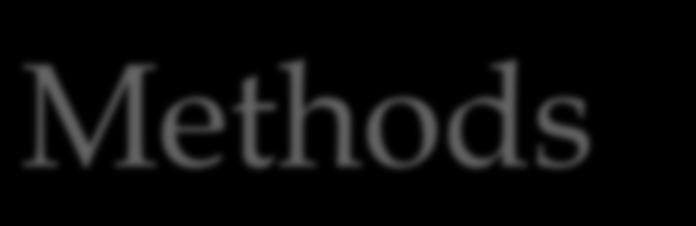 Methods